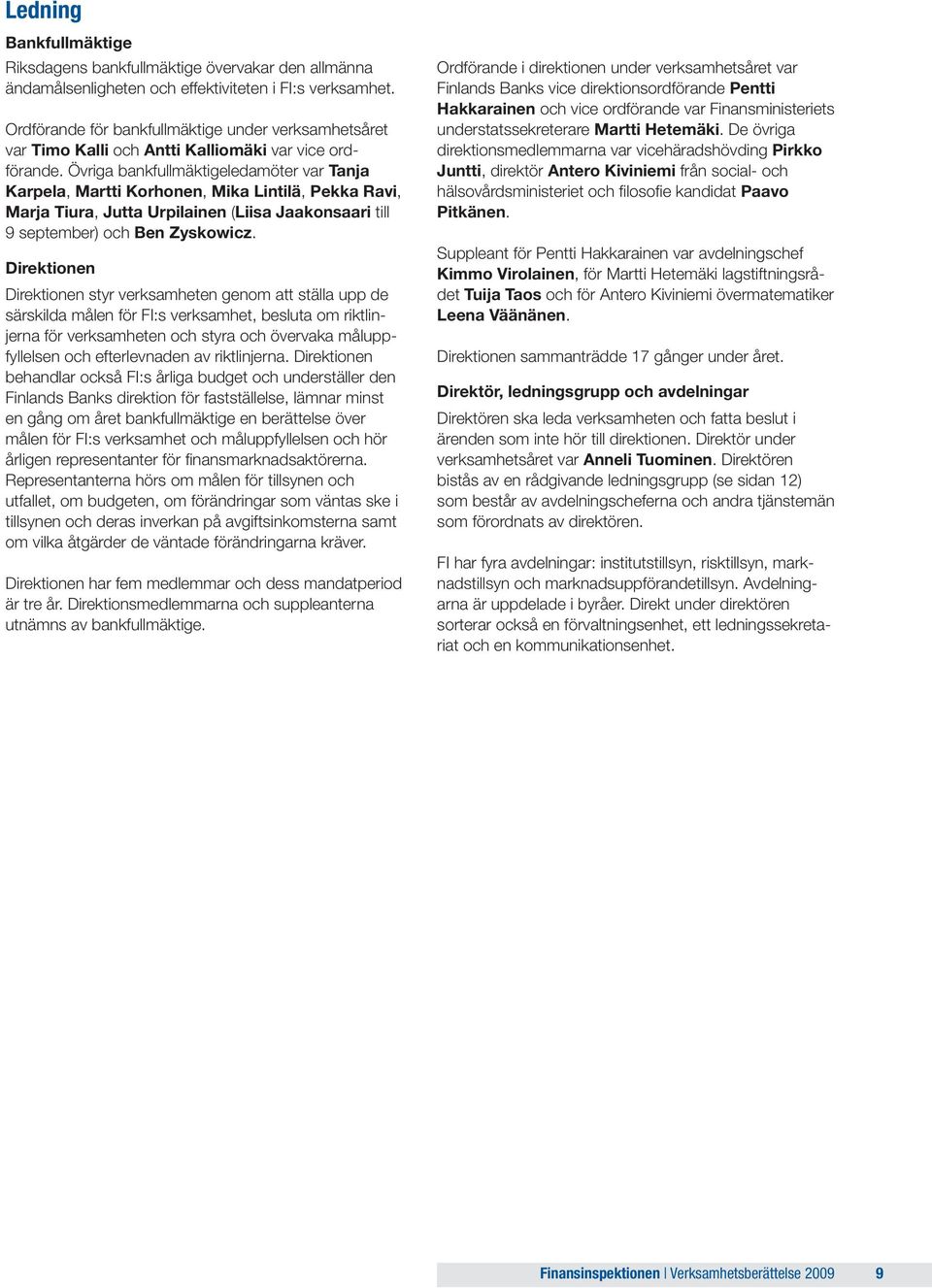 Ledning

Bankfullmäktige

Riksdagens bankfullmäktige övervakar den allmänna ändamålsenligheten och effektiviteten i FI:s verksamhet.

Ordförande för bankfullmäktige under verksamhetsåret var Timo Kalli och Antti Kalliomäki var vice ordförande. Övriga bankfullmäktigeledamöter var Tanja Karpela, Martti Korhonen, Mika Lintilä, Pekka Ravi, Marja Tiura, Jutta Urpilainen (Liisa Jaakonsaari till 9 september) och Ben Zyskowicz.

Direktionen

Direktionen styr verksamheten genom att ställa upp de särskilda målen för FI:s verksamhet, besluta om riktlinjerna för verksamheten och styra och övervaka måluppfyllelsen och efterlevnaden av riktlinjerna. Direktionen behandlar också FI:s årliga budget och underställer den Finlands Banks direktion för fastställelse, lämnar minst en gång om året bankfullmäktige en berättelse över målen för FI:s verksamhet och måluppfyllelsen och hör årligen representanter för finansmarknadsaktörerna. Representanterna hörs om målen för tillsynen och utfallet, om budgeten, om förändringar som väntas ske i tillsynen och deras inverkan på avgiftsinkomsterna samt om vilka åtgärder de väntade förändringarna kräver.

Direktionen har fem medlemmar och dess mandatperiod är tre år. Direktionsmedlemmarna och suppleanterna utnämns av bankfullmäktige.

Ordförande i direktionen under verksamhetsåret var Finlands Banks vice direktionsordförande Pentti Hakkarainen och vice ordförande var Finansministeriets understatssekreterare Martti Hetemäki. De övriga direktionsmedlemmarna var vicehäradshövding Pirkko Juntti, direktör Antero Kiviniemi från social- och hälsovårdsministeriet och filosofie kandidat Paavo Pitkänen.

Suppleant för Pentti Hakkarainen var avdelningschef Kimmo Virolainen, för Martti Hetemäki lagstiftningsrådet Tuija Taos och för Antero Kiviniemi övermatematiker Leena Väänänen.

Direktionen sammanträdde 17 gånger under året.

Direktör, ledningsgrupp och avdelningar

Direktören ska leda verksamheten och fatta beslut i ärenden som inte hör till direktionen. Direktör under verksamhetsåret var Anneli Tuominen. Direktören bistås av en rådgivande ledningsgrupp (se sidan 12) som består av avdelningscheferna och andra tjänstemän som förordnats av direktören.

FI har fyra avdelningar: institutstillsyn, risktillsyn, marknadstillsyn och marknadsuppförandetillsyn. Avdelningarna är uppdelade i byråer. Direkt under direktören sorterar också en förvaltningsenhet, ett ledningssekretariat och en kommunikationsenhet.

Finansinspektionen | Verksamhetsberättelse 2009 9